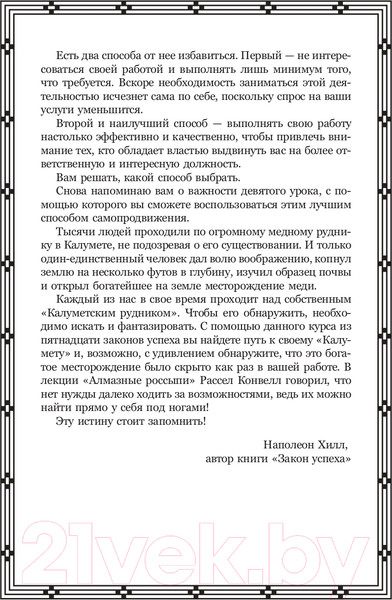 Есть два способа от нее избавиться. Первый — не интересоваться своей работой и выполнять лишь минимум того, что требуется. Вскоре необходимость заниматься этой деятельностью исчезнет сама по себе, поскольку спрос на ваши услуги уменьшится.

Второй и наилучший способ — выполнять свою работу настолько эффективно и качественно, чтобы привлечь внимание тех, кто обладает властью выдвинуть вас на более ответственную и интересную должность.

Вам решать, какой способ выбрать.

Снова напоминаю вам о важности девятого урока, с помощью которого вы сможете воспользоваться этим лучшим способом самопродвижения.

Тысячи людей проходили по огромному медному руднику в Калумете, не подозревая о его существовании. И только один-единственный человек дал волю воображению, копнул землю на несколько футов в глубину, изучил образец почвы и открыл богатейшее на земле месторождение меди.

Каждый из нас в свое время проходит над собственным «Калуметским рудником». Чтобы его обнаружить, необходимо искать и фантазировать. С помощью данного курса из пятнадцати законов успеха вы найдете путь к своему «Калумету» и, возможно, с удивлением обнаружите, что это богатое месторождение было скрыто как раз в вашей работе. В лекции «Алмазные россыпи» Рассел Конвелл говорил, что нет нужды далеко ходить за возможностями, ведь их можно найти прямо у себя под ногами!

Эту истину стоит запомнить!

Наполеон Хилл,
автор книги «Закон успеха»

21vek.by